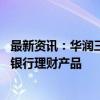 最新资讯：华润三
银行理财产品